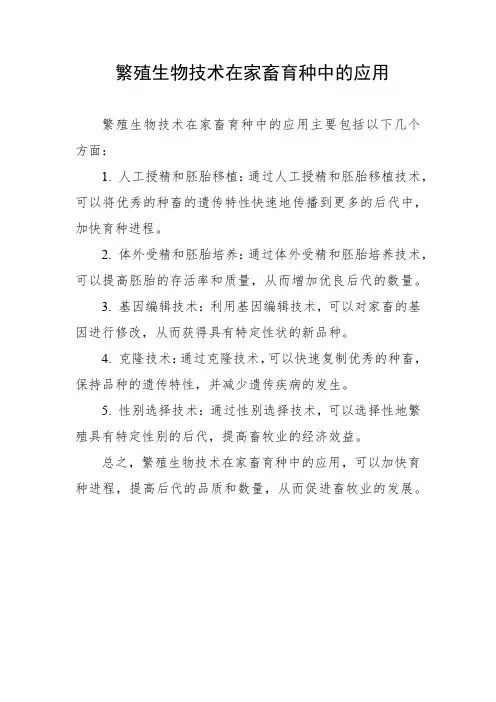 繁殖生物技术在家畜育种中的应用

繁殖生物技术在家畜育种中的应用主要包括以下几个方面：

1. 人工授精和胚胎移植：通过人工授精和胚胎移植技术，可以将优秀的种畜的遗传特性快速地传播到更多的后代中，加快育种进程。

2. 体外受精和胚胎培养：通过体外受精和胚胎培养技术，可以提高胚胎的存活率和质量，从而增加优良后代的数量。

3. 基因编辑技术：利用基因编辑技术，可以对家畜的基因进行修改，从而获得具有特定性状的新品种。

4. 克隆技术：通过克隆技术，可以快速复制优秀的种畜，保持品种的遗传特性，并减少遗传疾病的发生。

5. 性别选择技术：通过性别选择技术，可以选择性地繁殖具有特定性别的后代，提高畜牧业的经济效益。

总之，繁殖生物技术在家畜育种中的应用，可以加快育种进程，提高后代的品质和数量，从而促进畜牧业的发展。